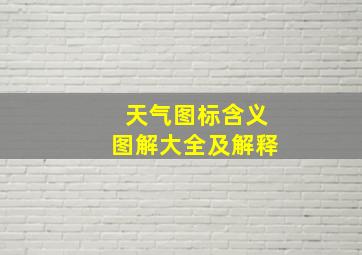 天气图标含义
图解大全及解释